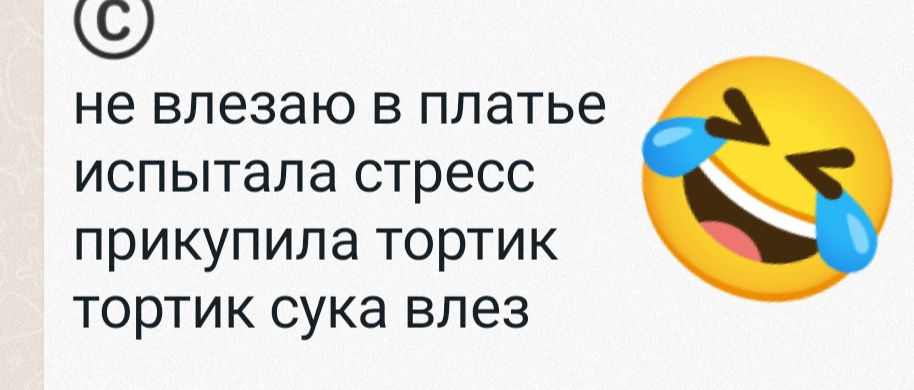 ©
не влезаю в платье
испытала стресс
прикупила тортик
тортик сука влез